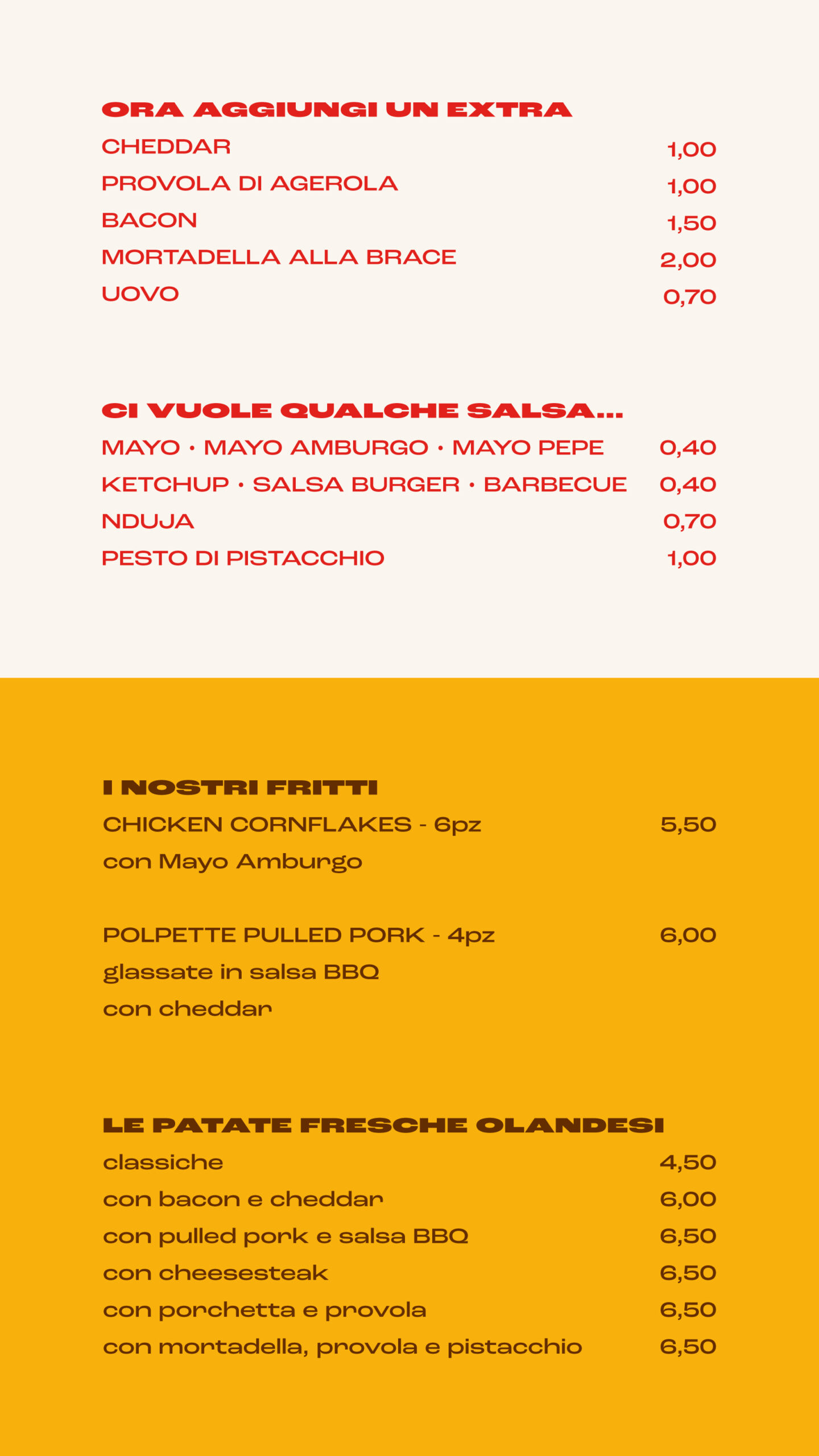 ORA AGGIUNGI UN EXTRA

CHEDDAR 1,00
PROVOLA DI AGEROLA 1,00
BACON 1,50
MORTADELLA ALLA BRACE 2,00
UOVO 0,70

CI VUOLE QUALCHE SALSA...

MAYO • MAYO AMBURGO • MAYO PEPE 0,40
KETCHUP • SALSA BURGER • BARBECUE 0,40
NDUJA 0,70
PESTO DI PISTACCHIO 1,00

I NOSTRI FRITTI

CHICKEN CORNFLAKES - 6pz 5,50
con Mayo Amburgo

POLPETTE PULLED PORK - 4pz 6,00
glassate in salsa BBQ
con cheddar

LE PATATE FRESCHE OLANDESI

classiche 4,50
con bacon e cheddar 6,00
con pulled pork e salsa BBQ 6,50
con cheesesteak 6,50
con porchetta e provola 6,50
con mortadella, provola e pistacchio 6,50